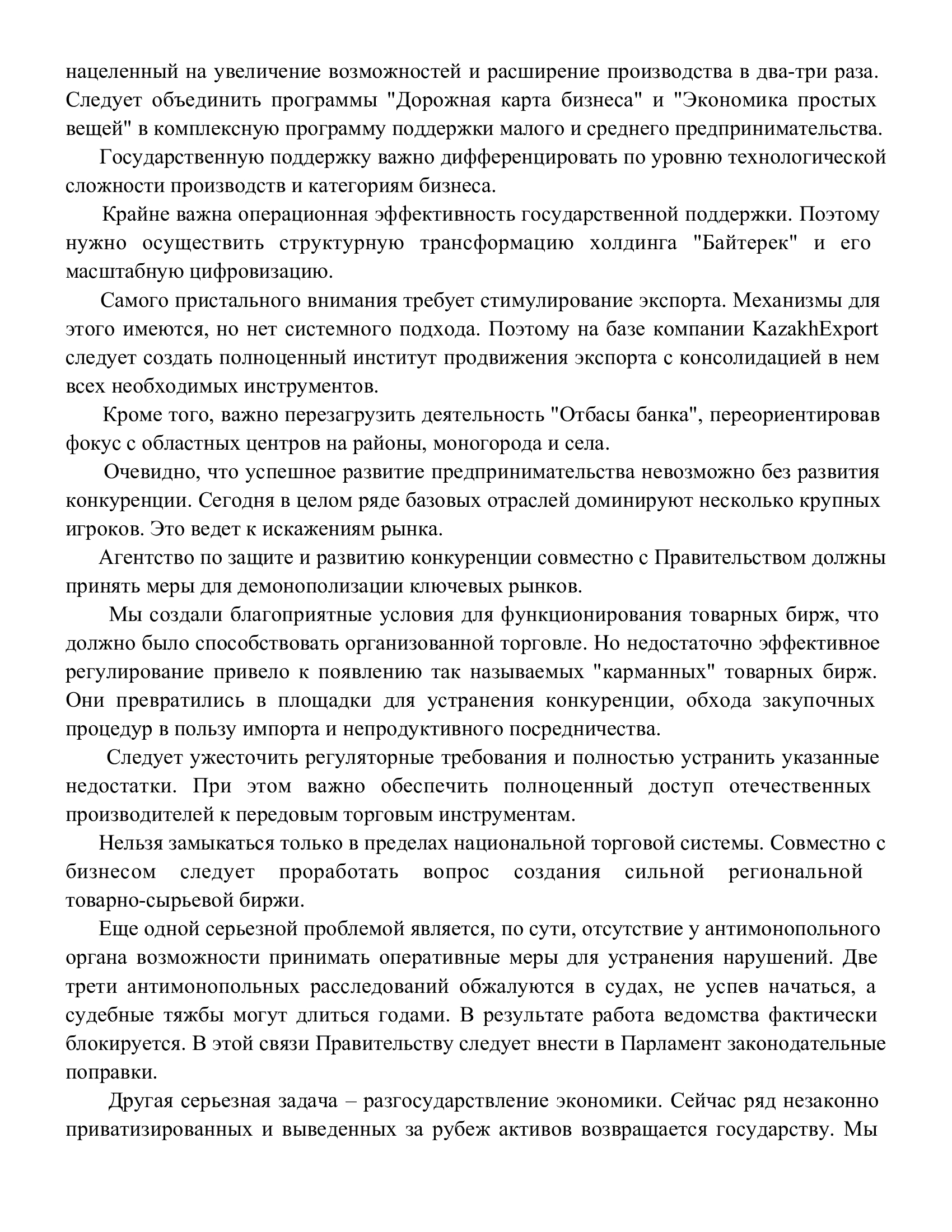 нацеленный на увеличение возможностей и расширение производства в два-три раза. Следует объединить программы "Дорожная карта бизнеса" и "Экономика простых вещей" в комплексную программу поддержки малого и среднего предпринимательства.

Государственную поддержку важно дифференцировать по уровню технологической сложности производств и категориям бизнеса.

Крайне важна операционная эффективность государственной поддержки. Поэтому нужно осуществить структурную трансформацию холдинга "Байтерек" и его масштабную цифровизацию.

Самого пристального внимания требует стимулирование экспорта. Механизмы для этого имеются, но нет системного подхода. Поэтому на базе компании KazakhExport следует создать полноценный институт продвижения экспорта с консолидацией в нем всех необходимых инструментов.

Кроме того, важно перезагрузить деятельность "Отбасы банка", переориентировав фокус с областных центров на районы, моногорода и села.

Очевидно, что успешное развитие предпринимательства невозможно без развития конкуренции. Сегодня в целом ряде базовых отраслей доминируют несколько крупных игроков. Это ведет к искажениям рынка.

Агентство по защите и развитию конкуренции совместно с Правительством должны принять меры для демонополизации ключевых рынков.

Мы создали благоприятные условия для функционирования товарных бирж, что должно было способствовать организованной торговле. Но недостаточно эффективное регулирование привело к появлению так называемых "карманных" товарных бирж. Они превратились в площадки для устранения конкуренции, обхода закупочных процедур в пользу импорта и непродуктивного посредничества.

Следует ужесточить регуляторные требования и полностью устранить указанные недостатки. При этом важно обеспечить полноценный доступ отечественных производителей к передовым торговым инструментам.

Нельзя замыкаться только в пределах национальной торговой системы. Совместно с бизнесом следует проработать вопрос создания сильной региональной товарно-сырьевой биржи.

Еще одной серьезной проблемой является, по сути, отсутствие у антимонопольного органа возможности принимать оперативные меры для устранения нарушений. Две трети антимонопольных расследований обжалуются в судах, не успев начаться, а судебные тяжбы могут длиться годами. В результате работа ведомства фактически блокируется. В этой связи Правительству следует внести в Парламент законодательные поправки.

Другая серьезная задача – разгосударствление экономики. Сейчас ряд незаконно приватизированных и выведенных за рубеж активов возвращается государству. Мы